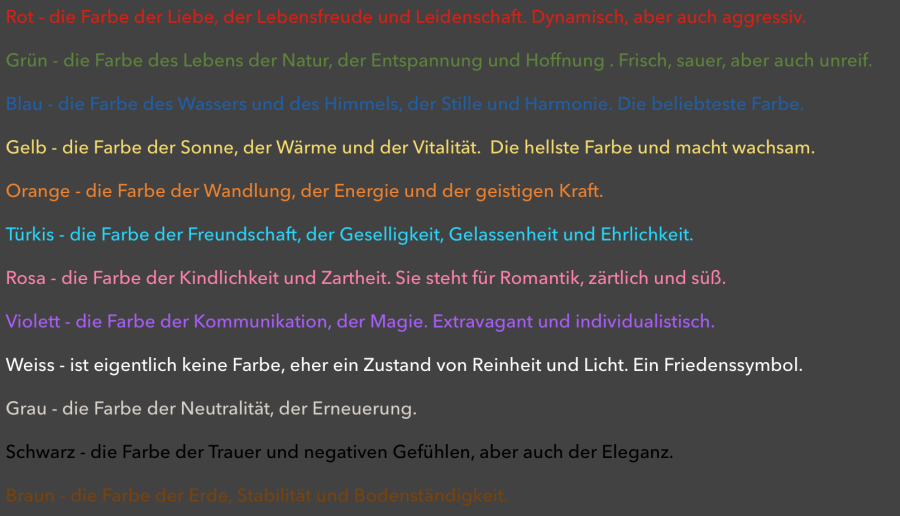 Rot - die Farbe der Liebe, der Lebensfreude und Leidenschaft. Dynamisch, aber auch aggressiv.

Grün - die Farbe des Lebens der Natur, der Entspannung und Hoffnung . Frisch, sauer, aber auch unreif.

Blau - die Farbe des Wassers und des Himmels, der Stille und Harmonie. Die beliebteste Farbe.

Gelb - die Farbe der Sonne, der Wärme und der Vitalität.  Die hellste Farbe und macht wachsam.

Orange - die Farbe der Wandlung, der Energie und der geistigen Kraft.

Türkis - die Farbe der Freundschaft, der Geselligkeit, Gelassenheit und Ehrlichkeit.

Rosa - die Farbe der Kindlichkeit und Zartheit. Sie steht für Romantik, zärtlich und süß.

Violett - die Farbe der Kommunikation, der Magie. Extravagant und individualistisch.

Weiss - ist eigentlich keine Farbe, eher ein Zustand von Reinheit und Licht. Ein Friedenssymbol.

Grau - die Farbe der Neutralität, der Erneuerung.

Schwarz - die Farbe der Trauer und negativen Gefühlen, aber auch der Eleganz.

Braun - die Farbe der Erde, Stabilität und Bodenständigkeit.